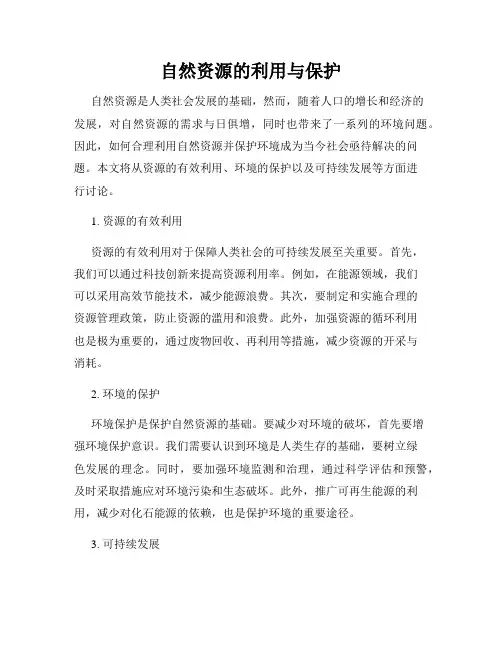 自然资源的利用与保护

自然资源是人类社会发展的基础，然而，随着人口的增长和经济的发展，对自然资源的需求与日俱增，同时也带来了一系列的环境问题。因此，如何合理利用自然资源并保护环境成为当今社会亟待解决的问题。本文将从资源的有效利用、环境的保护以及可持续发展等方面进行讨论。

1. 资源的有效利用

资源的有效利用对于保障人类社会的可持续发展至关重要。首先，我们可以通过科技创新来提高资源利用率。例如，在能源领域，我们可以采用高效节能技术，减少能源浪费。其次，要制定和实施合理的资源管理政策，防止资源的滥用和浪费。此外，加强资源的循环利用也是极为重要的，通过废物回收、再利用等措施，减少资源的开采与消耗。

2. 环境的保护

环境保护是保护自然资源的基础。要减少对环境的破坏，首先要增强环境保护意识。我们需要认识到环境是人类生存的基础，要树立绿色发展的理念。同时，要加强环境监测和治理，通过科学评估和预警，及时采取措施应对环境污染和生态破坏。此外，推广可再生能源的利用，减少对化石能源的依赖，也是保护环境的重要途径。

3. 可持续发展